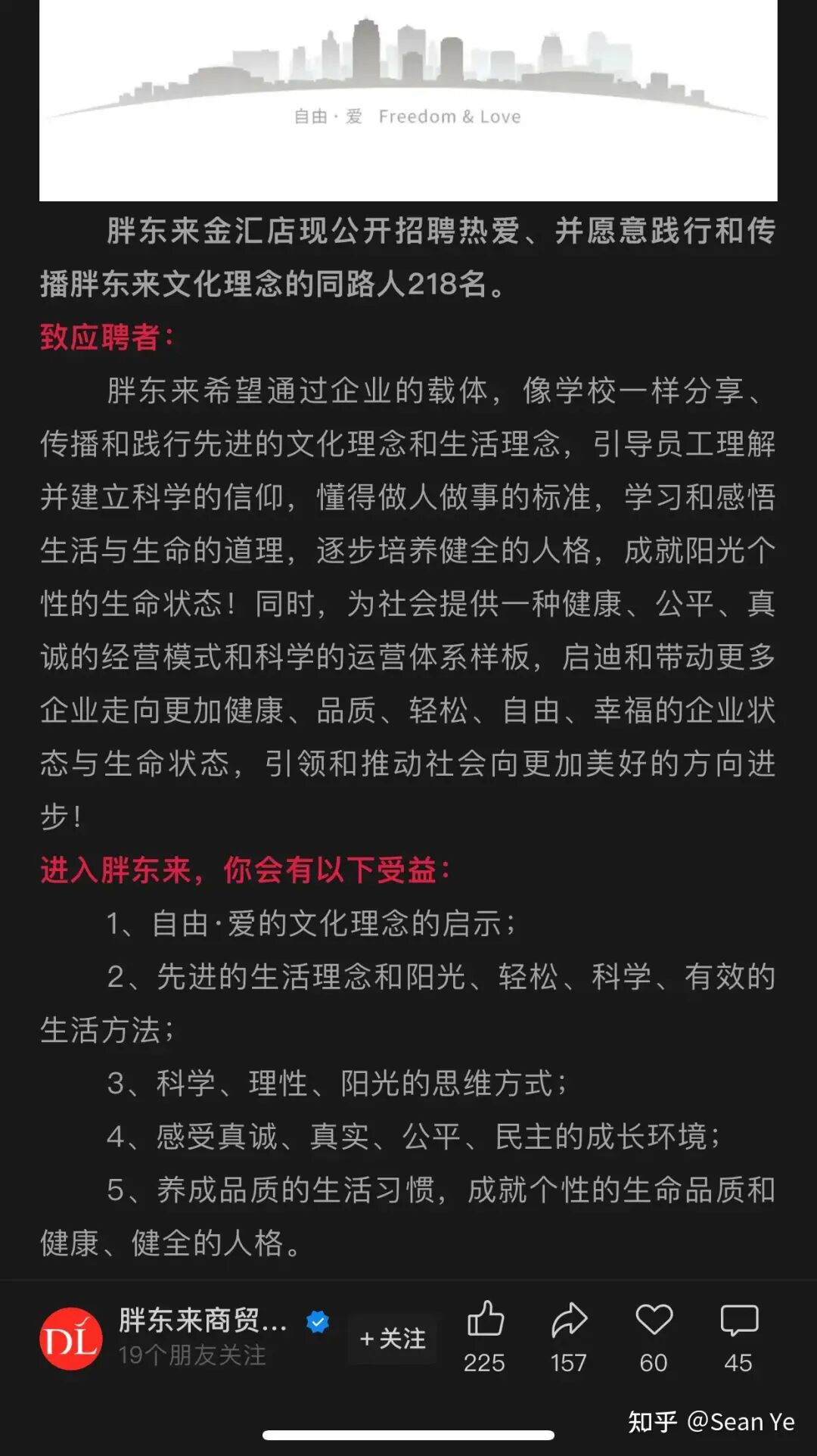 自由 · 爱 Freedom & Love

胖东来金汇店现公开招聘热爱、并愿意践行和传播胖东来文化理念的同路人218名。

致应聘者：

胖东来希望通过企业的载体，像学校一样分享、传播和践行先进的文化理念和生活理念，引导员工理解并建立科学的信仰，懂得做人做事的标准，学习和感悟生活与生命的道理，逐步培养健全的人格，成就阳光个性的生命状态！同时，为社会提供一种健康、公平、真诚的经营模式和科学的运营体系样板，启迪和带动更多企业走向更加健康、品质、轻松、自由、幸福的企业状态与生命状态，引领和推动社会向更加美好的方向进步！

进入胖东来，你会有以下受益：

1、自由·爱的文化理念的启示；

2、先进的生活理念和阳光、轻松、科学、有效的生活方法；

3、科学、理性、阳光的思维方式；

4、感受真诚、真实、公平、民主的成长环境；

5、养成品质的生活习惯，成就个性的生命品质和健康、健全的人格。

DL 胖东来商贸... 19个朋友关注 +关注 225 157 60 45

知乎 @Sean Ye